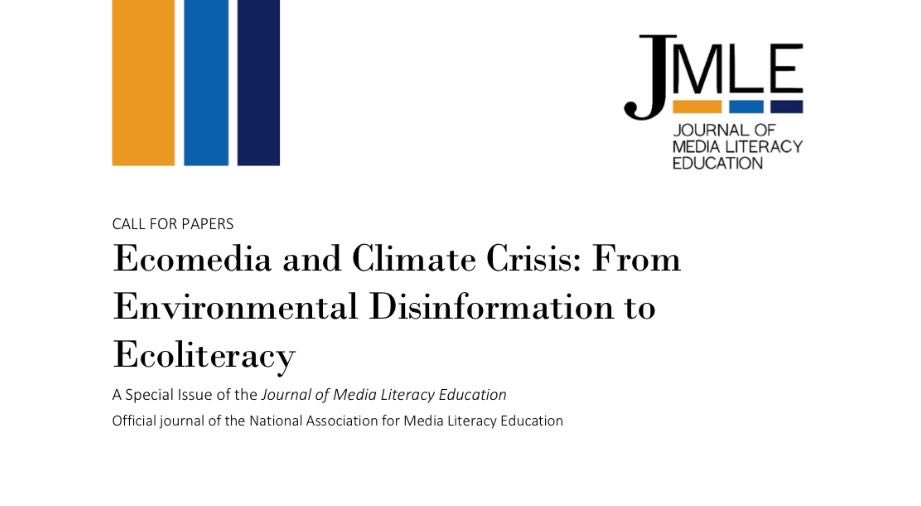 JMLE
JOURNAL OF
MEDIA LITERACY
EDUCATION

CALL FOR PAPERS

Ecomedia and Climate Crisis: From Environmental Disinformation to Ecoliteracy

A Special Issue of the Journal of Media Literacy Education

Official journal of the National Association for Media Literacy Education